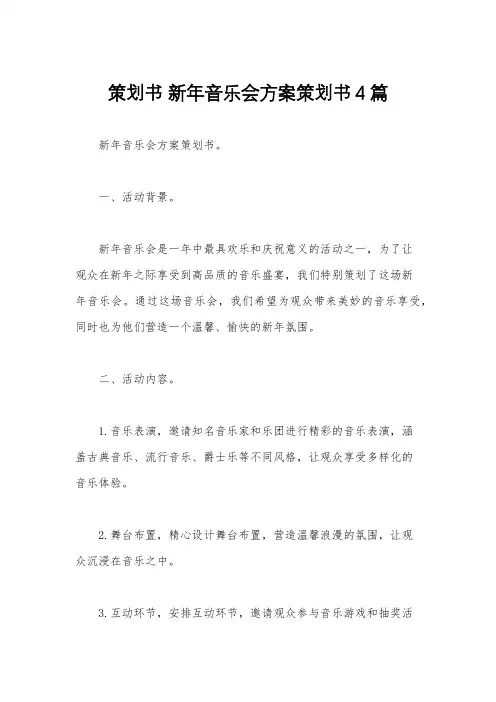 策划书 新年音乐会方案策划书4篇

新年音乐会方案策划书。

一、活动背景。

新年音乐会是一年中最具欢乐和庆祝意义的活动之一，为了让观众在新年之际享受到高品质的音乐盛宴，我们特别策划了这场新年音乐会。通过这场音乐会，我们希望为观众带来美妙的音乐享受，同时也为他们营造一个温馨、愉快的新年氛围。

二、活动内容。

1. 音乐表演，邀请知名音乐家和乐团进行精彩的音乐表演，涵盖古典音乐、流行音乐、爵士乐等不同风格，让观众享受多样化的音乐体验。

2. 舞台布置，精心设计舞台布置，营造温馨浪漫的氛围，让观众沉浸在音乐之中。

3. 互动环节，安排互动环节，邀请观众参与音乐游戏和抽奖活